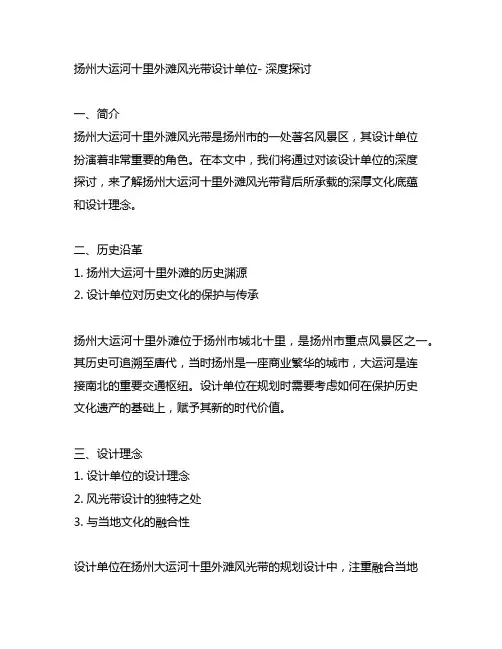 扬州大运河十里外滩风光带设计单位- 深度探讨

一、简介
扬州大运河十里外滩风光带是扬州市的一处著名风景区，其设计单位扮演着非常重要的角色。在本文中，我们将通过对该设计单位的深度探讨，来了解扬州大运河十里外滩风光带背后所承载的深厚文化底蕴和设计理念。

二、历史沿革
1. 扬州大运河十里外滩的历史渊源
2. 设计单位对历史文化的保护与传承

扬州大运河十里外滩位于扬州市城北十里，是扬州市重点风景区之一。其历史可追溯至唐代，当时扬州是一座商业繁华的城市，大运河是连接南北的重要交通枢纽。设计单位在规划时需要考虑如何在保护历史文化遗产的基础上，赋予其新的时代价值。

三、设计理念
1. 设计单位的设计理念
2. 风光带设计的独特之处
3. 与当地文化的融合性

设计单位在扬州大运河十里外滩风光带的规划设计中，注重融合当地